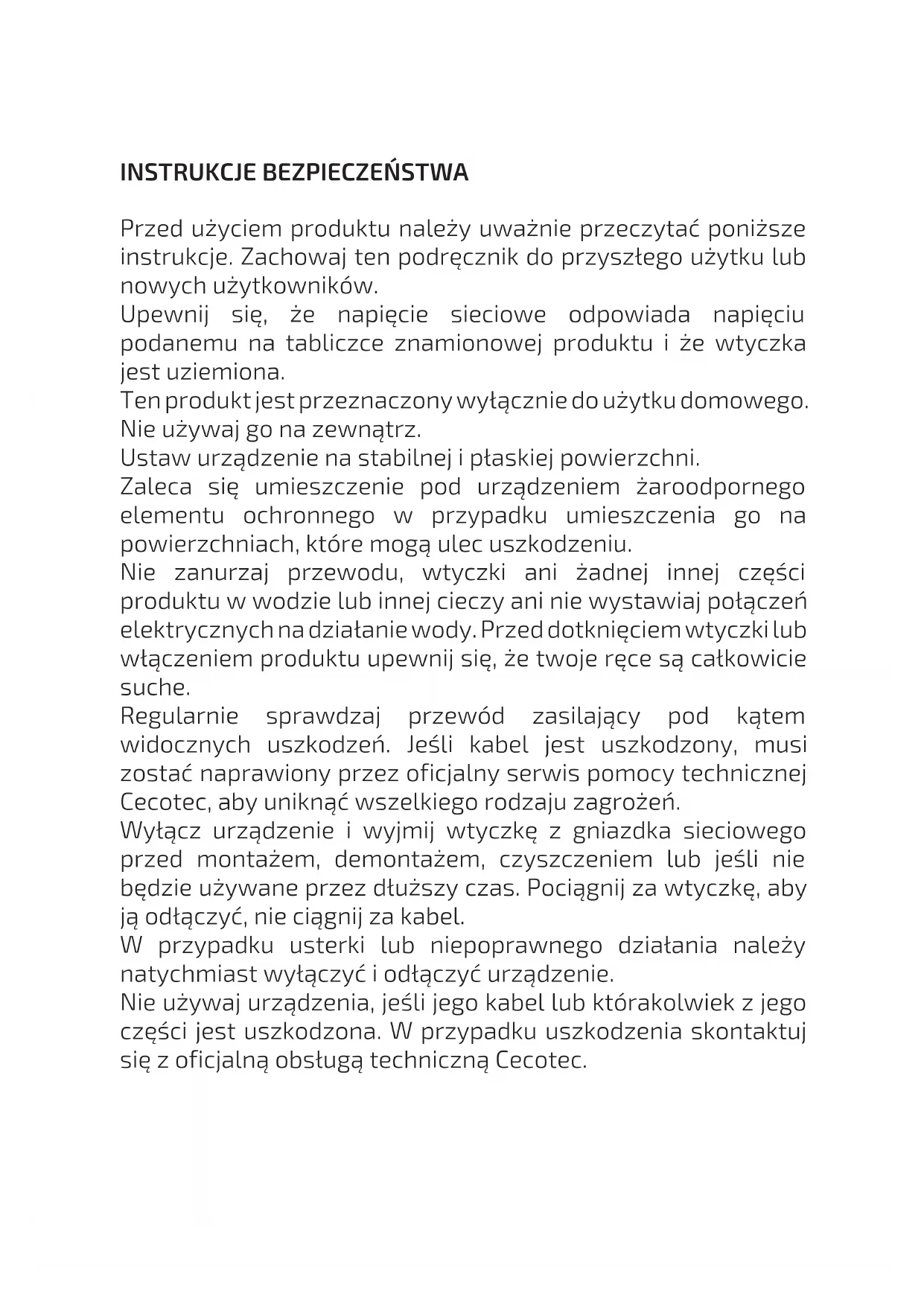 INSTRUKCJE BEZPIECZEŃSTWA

Przed użyciem produktu należy uważnie przeczytać poniższe instrukcje. Zachowaj ten podręcznik do przyszłego użytku lub nowych użytkowników.
Upewnij się, że napięcie sieciowe odpowiada napięciu podanemu na tabliczce znamionowej produktu i że wtyczka jest uziemiona.
Ten produkt jest przeznaczony wyłącznie do użytku domowego. Nie używaj go na zewnątrz.
Ustaw urządzenie na stabilnej i płaskiej powierzchni.
Zaleca się umieszczenie pod urządzeniem żaroodpornego elementu ochronnego w przypadku umieszczenia go na powierzchniach, które mogą ulec uszkodzeniu.
Nie zanurzaj przewodu, wtyczki ani żadnej innej części produktu w wodzie lub innej cieczy ani nie wystawiaj połączeń elektrycznych na działanie wody. Przed dotknięciem wtyczki lub włączeniem produktu upewnij się, że twoje ręce są całkowicie suche.
Regularnie sprawdzaj przewód zasilający pod kątem widocznych uszkodzeń. Jeśli kabel jest uszkodzony, musi zostać naprawiony przez oficjalny serwis pomocy technicznej Cecotec, aby uniknąć wszelkiego rodzaju zagrożeń.
Wyłącz urządzenie i wyjmij wtyczkę z gniazdka sieciowego przed montażem, demontażem, czyszczeniem lub jeśli nie będzie używane przez dłuższy czas. Pociągnij za wtyczkę, aby ją odłączyć, nie ciągnij za kabel.
W przypadku usterki lub niepoprawnego działania należy natychmiast wyłączyć i odłączyć urządzenie.
Nie używaj urządzenia, jeśli jego kabel lub którakolwiek z jego części jest uszkodzona. W przypadku uszkodzenia skontaktuj się z oficjalną obsługą techniczną Cecotec.